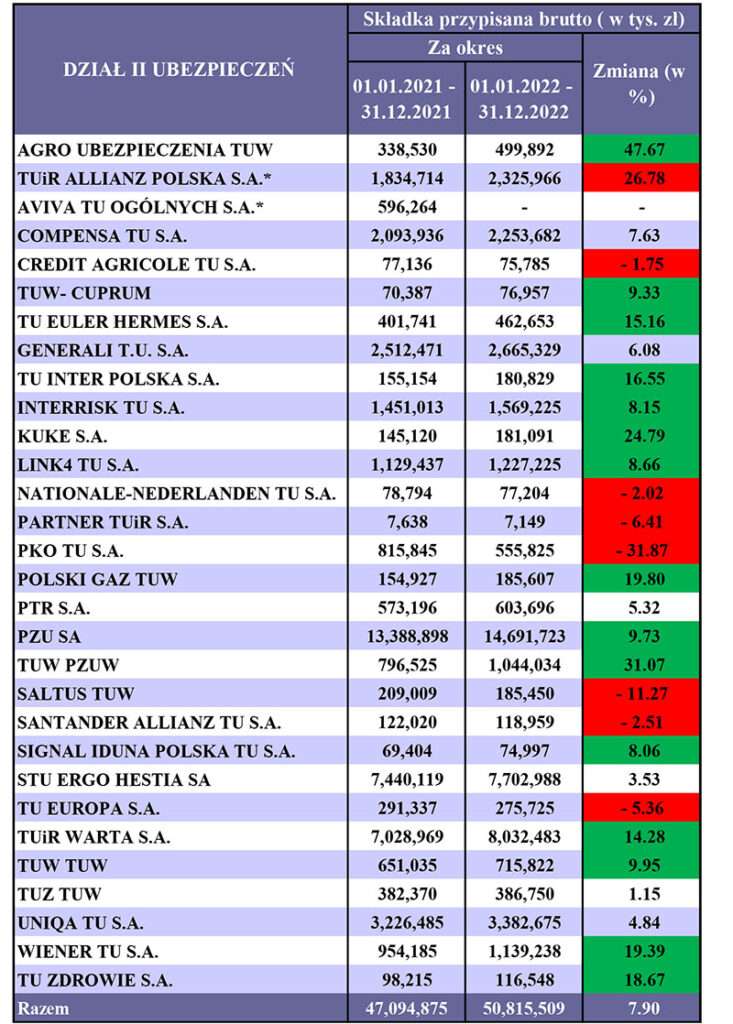 | DZIAŁ II UBEZPIECZEŃ | Składka przypisana brutto ( w tys. zl) | | |
|---|---|---|---|
| | Za okres | | Zmiana (w %) |
| | 01.01.2021 - 31.12.2021 | 01.01.2022 - 31.12.2022 | |
| AGRO UBEZPIECZENIA TUW | 338,530 | 499,892 | 47.67 |
| TUiR ALLIANZ POLSKA S.A.* | 1,834,714 | 2,325,966 | 26.78 |
| AVIVA TU OGÓLNYCH S.A.* | 596,264 | - | - |
| COMPENSA TU S.A. | 2,093,936 | 2,253,682 | 7.63 |
| CREDIT AGRICOLE TU S.A. | 77,136 | 75,785 | - 1.75 |
| TUW- CUPRUM | 70,387 | 76,957 | 9.33 |
| TU EULER HERMES S.A. | 401,741 | 462,653 | 15.16 |
| GENERALI T.U. S.A. | 2,512,471 | 2,665,329 | 6.08 |
| TU INTER POLSKA S.A. | 155,154 | 180,829 | 16.55 |
| INTERRISK TU S.A. | 1,451,013 | 1,569,225 | 8.15 |
| KUKE S.A. | 145,120 | 181,091 | 24.79 |
| LINK4 TU S.A. | 1,129,437 | 1,227,225 | 8.66 |
| NATIONALE-NEDERLANDEN TU S.A. | 78,794 | 77,204 | - 2.02 |
| PARTNER TUiR S.A. | 7,638 | 7,149 | - 6.41 |
| PKO TU S.A. | 815,845 | 555,825 | - 31.87 |
| POLSKI GAZ TUW | 154,927 | 185,607 | 19.80 |
| PTR S.A. | 573,196 | 603,696 | 5.32 |
| PZU SA | 13,388,898 | 14,691,723 | 9.73 |
| TUW PZUW | 796,525 | 1,044,034 | 31.07 |
| SALTUS TUW | 209,009 | 185,450 | - 11.27 |
| SANTANDER ALLIANZ TU S.A. | 122,020 | 118,959 | - 2.51 |
| SIGNAL IDUNA POLSKA TU S.A. | 69,404 | 74,997 | 8.06 |
| STU ERGO HESTIA SA | 7,440,119 | 7,702,988 | 3.53 |
| TU EUROPA S.A. | 291,337 | 275,725 | - 5.36 |
| TUiR WARTA S.A. | 7,028,969 | 8,032,483 | 14.28 |
| TUW TUW | 651,035 | 715,822 | 9.95 |
| TUZ TUW | 382,370 | 386,750 | 1.15 |
| UNIQA TU S.A. | 3,226,485 | 3,382,675 | 4.84 |
| WIENER TU S.A. | 954,185 | 1,139,238 | 19.39 |
| TU ZDROWIE S.A. | 98,215 | 116,548 | 18.67 |
| Razem | 47,094,875 | 50,815,509 | 7.90 |